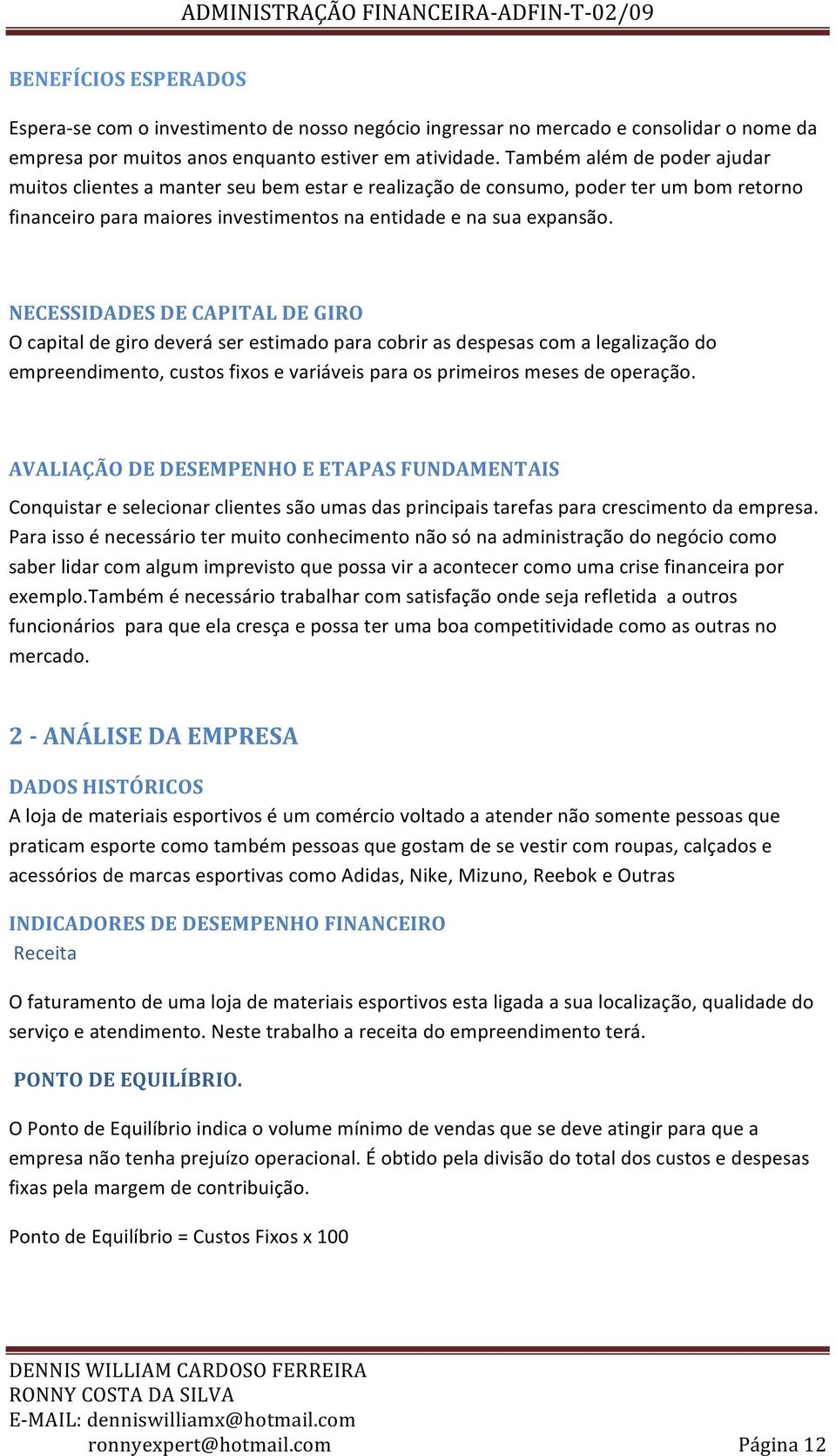 ADMINISTRAÇÃO FINANCEIRA-ADFIN-T-02/09

BENEFÍCIOS ESPERADOS

Espera-se com o investimento de nosso negócio ingressar no mercado e consolidar o nome da empresa por muitos anos enquanto estiver em atividade. Também além de poder ajudar muitos clientes a manter seu bem estar e realização de consumo, poder ter um bom retorno financeiro para maiores investimentos na entidade e na sua expansão.

NECESSIDADES DE CAPITAL DE GIRO

O capital de giro deverá ser estimado para cobrir as despesas com a legalização do empreendimento, custos fixos e variáveis para os primeiros meses de operação.

AVALIAÇÃO DE DESEMPENHO E ETAPAS FUNDAMENTAIS

Conquistar e selecionar clientes são umas das principais tarefas para crescimento da empresa. Para isso é necessário ter muito conhecimento não só na administração do negócio como saber lidar com algum imprevisto que possa vir a acontecer como uma crise financeira por exemplo.Também é necessário trabalhar com satisfação onde seja refletida a outros funcionários para que ela cresça e possa ter uma boa competitividade como as outras no mercado.

2 - ANÁLISE DA EMPRESA

DADOS HISTÓRICOS

A loja de materiais esportivos é um comércio voltado a atender não somente pessoas que praticam esporte como também pessoas que gostam de se vestir com roupas, calçados e acessórios de marcas esportivas como Adidas, Nike, Mizuno, Reebok e Outras

INDICADORES DE DESEMPENHO FINANCEIRO

Receita

O faturamento de uma loja de materiais esportivos esta ligada a sua localização, qualidade do serviço e atendimento. Neste trabalho a receita do empreendimento terá.

PONTO DE EQUILÍBRIO.

O Ponto de Equilíbrio indica o volume mínimo de vendas que se deve atingir para que a empresa não tenha prejuízo operacional. É obtido pela divisão do total dos custos e despesas fixas pela margem de contribuição.

Ponto de Equilíbrio = Custos Fixos x 100

DENNIS WILLIAM CARDOSO FERREIRA
RONNY COSTA DA SILVA
E-MAIL: denniswilliamx@hotmail.com
ronnyexpert@hotmail.com

Página 12